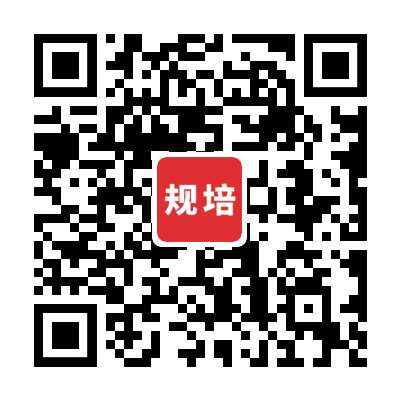 规培